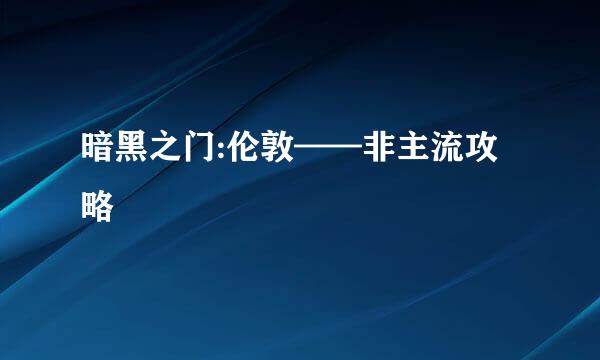 暗黑之门:伦敦——非主流攻略